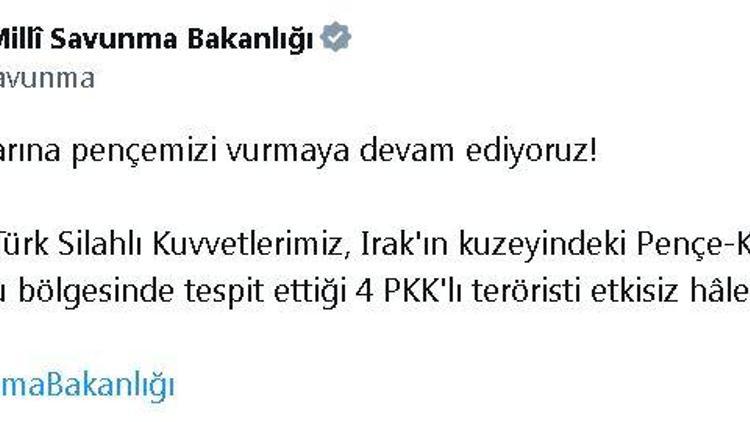 Millî Savunma Bakanlığı
avunma

arına pençemizi vurmaya devam ediyoruz!

Türk Silahlı Kuvvetlerimiz, Irak'ın kuzeyindeki Pençe-K
u bölgesinde tespit ettiği 4 PKK'lı teröristi etkisiz hâle

maBakanlığı